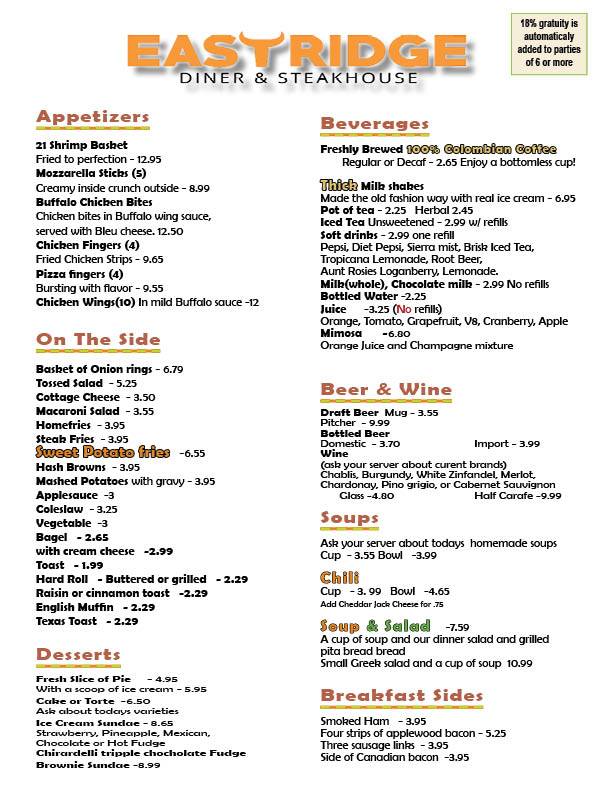 EASTRIDGE
DINER & STEAKHOUSE

18% gratuity is automaticaly added to parties of 6 or more

Appetizers

21 Shrimp Basket
Fried to perfection - 12.95
Mozzarella Sticks (5)
Creamy inside crunch outside - 8.99
Buffalo Chicken Bites
Chicken bites in Buffalo wing sauce, served with Bleu cheese. 12.50
Chicken Fingers (4)
Fried Chicken Strips - 9.65
Pizza fingers (4)
Bursting with flavor - 9.55
Chicken Wings(10) In mild Buffalo sauce -12

On The Side

Basket of Onion rings - 6.79
Tossed Salad - 5.25
Cottage Cheese - 3.50
Macaroni Salad - 3.55
Homefries - 3.95
Steak Fries - 3.95
Sweet Potato fries -6.55
Hash Browns - 3.95
Mashed Potatoes with gravy - 3.95
Applesauce -3
Coleslaw - 3.25
Vegetable -3
Bagel - 2.65
with cream cheese -2.99
Toast - 1.99
Hard Roll - Buttered or grilled - 2.29
Raisin or cinnamon toast -2.29
English Muffin - 2.29
Texas Toast - 2.29

Desserts

Fresh Slice of Pie - 4.95
With a scoop of ice cream - 5.95
Cake or Torte -6.50
Ask about todays varieties
Ice Cream Sundae - 8.65
Strawberry, Pineapple, Mexican, Chocolate or Hot Fudge
Chirardelli tripple chocholate Fudge Brownie Sundae -8.99

Beverages

Freshly Brewed 100% Colombian Coffee
Regular or Decaf - 2.65 Enjoy a bottomless cup!

Thick Milk shakes
Made the old fashion way with real ice cream - 6.95
Pot of tea - 2.25 Herbal 2.45
Iced Tea Unsweetened - 2.99 w/ refills
Soft drinks - 2.99 one refill
Pepsi, Diet Pepsi, Sierra mist, Brisk Iced Tea, Tropicana Lemonade, Root Beer, Aunt Rosies Loganberry, Lemonade.
Milk(whole), Chocolate milk - 2.99 No refills
Bottled Water -2.25
Juice -3.25 (No refills)
Orange, Tomato, Grapefruit, V8, Cranberry, Apple
Mimosa -6.80
Orange Juice and Champagne mixture

Beer & Wine

Draft Beer Mug - 3.55
Pitcher - 9.99
Bottled Beer
Domestic - 3.70 Import - 3.99
Wine
(ask your server about curent brands)
Chablis, Burgundy, White Zinfandel, Merlot, Chardonay, Pino grigio, or Cabernet Sauvignon
Glass -4.80 Half Carafe -9.99

Soups

Ask your server about todays homemade soups
Cup - 3.55 Bowl -3.99

Chili
Cup - 3. 99 Bowl -4.65
Add Cheddar Jack Cheese for .75

Soup & Salad -7.59
A cup of soup and our dinner salad and grilled pita bread bread
Small Greek salad and a cup of soup 10.99

Breakfast Sides

Smoked Ham - 3.95
Four strips of applewood bacon - 5.25
Three sausage links - 3.95
Side of Canadian bacon -3.95